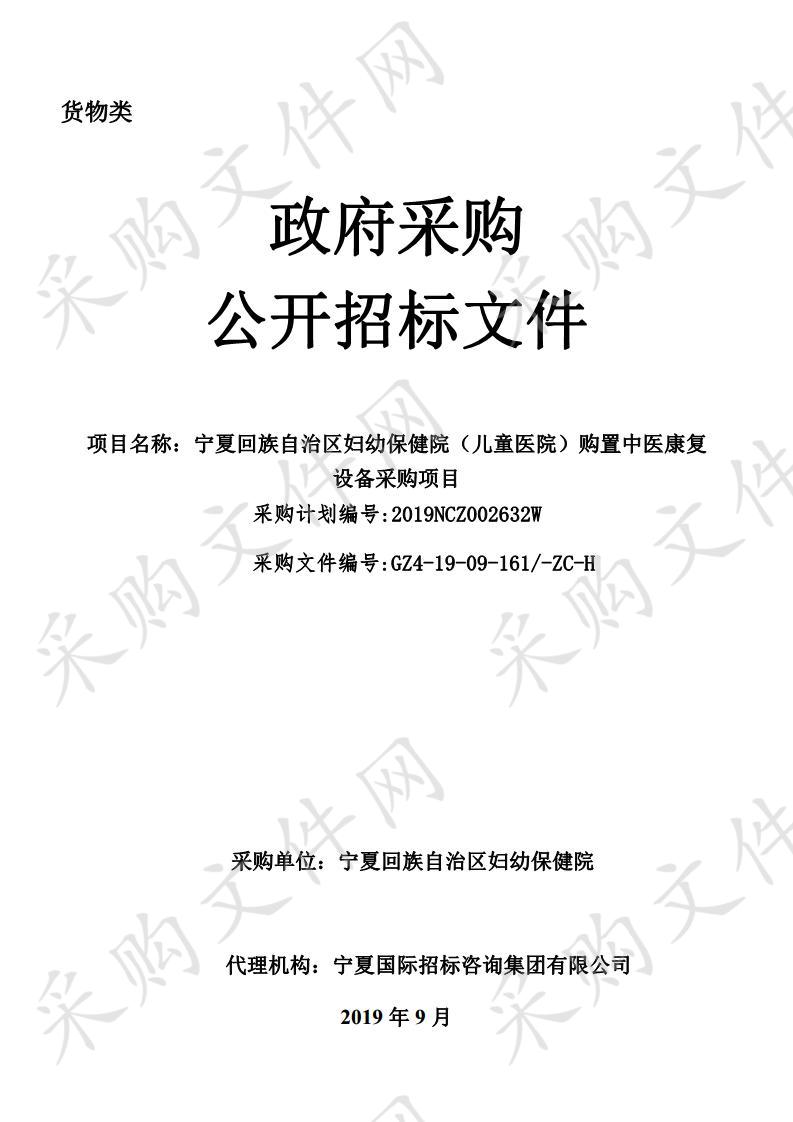 货物类

政府采购
公开招标文件

项目名称：宁夏回族自治区妇幼保健院（儿童医院）购置中医康复设备采购项目

采购计划编号:2019NCZ002632W

采购文件编号:GZ4-19-09-161/-ZC-H

采购单位：宁夏回族自治区妇幼保健院

代理机构：宁夏国际招标咨询集团有限公司

2019 年 9 月

采购文件网